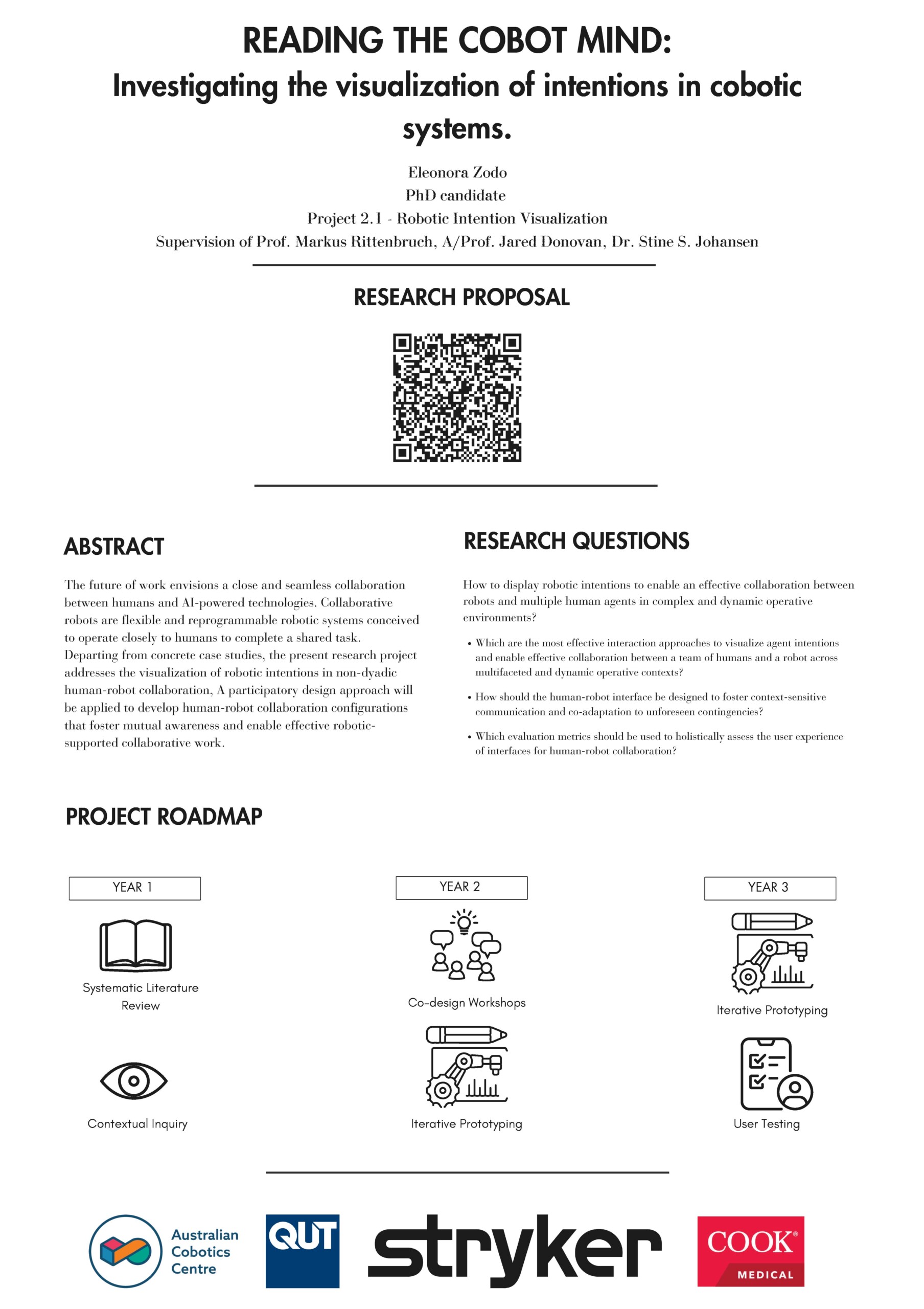 READING THE COBOT MIND:
Investigating the visualization of intentions in cobotic systems.

Eleonora Zodo
PhD candidate
Project 2.1 - Robotic Intention Visualization
Supervision of Prof. Markus Rittenbruch, A/Prof. Jared Donovan, Dr. Stine S. Johansen

RESEARCH PROPOSAL

ABSTRACT

The future of work envisions a close and seamless collaboration between humans and AI-powered technologies. Collaborative robots are flexible and reprogrammable robotic systems conceived to operate closely to humans to complete a shared task. Departing from concrete case studies, the present research project addresses the visualization of robotic intentions in non-dyadic human-robot collaboration, A participatory design approach will be applied to develop human-robot collaboration configurations that foster mutual awareness and enable effective robotic-supported collaborative work.

RESEARCH QUESTIONS

How to display robotic intentions to enable an effective collaboration between robots and multiple human agents in complex and dynamic operative environments?

• Which are the most effective interaction approaches to visualize agent intentions and enable effective collaboration between a team of humans and a robot across multifaceted and dynamic operative contexts?

• How should the human-robot interface be designed to foster context-sensitive communication and co-adaptation to unforeseen contingencies?

• Which evaluation metrics should be used to holistically assess the user experience of interfaces for human-robot collaboration?

PROJECT ROADMAP

YEAR 1

Systematic Literature Review

Contextual Inquiry

YEAR 2

Co-design Workshops

Iterative Prototyping

YEAR 3

Iterative Prototyping

User Testing

Australian Cobotics Centre

QUT

stryker

COOK®
MEDICAL